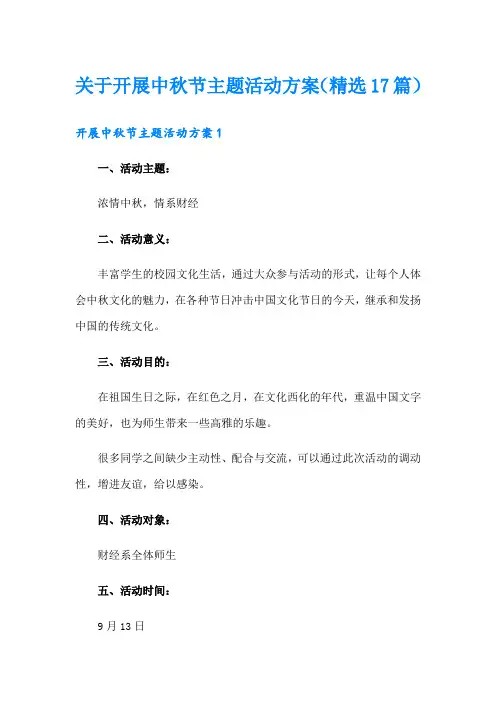 关于开展中秋节主题活动方案(精选17篇)

开展中秋节主题活动方案1

一、活动主题：

浓情中秋，情系财经

二、活动意义：

丰富学生的校园文化生活，通过大众参与活动的形式，让每个人体会中秋文化的魅力，在各种节日冲击中国文化节日的今天，继承和发扬中国的传统文化。

三、活动目的：

在祖国生日之际，在红色之月，在文化西化的年代，重温中国文字的美好，也为师生带来一些高雅的乐趣。

很多同学之间缺少主动性、配合与交流，可以通过此次活动的调动性，增进友谊，给以感染。

四、活动对象：

财经系全体师生

五、活动时间：

9月13日